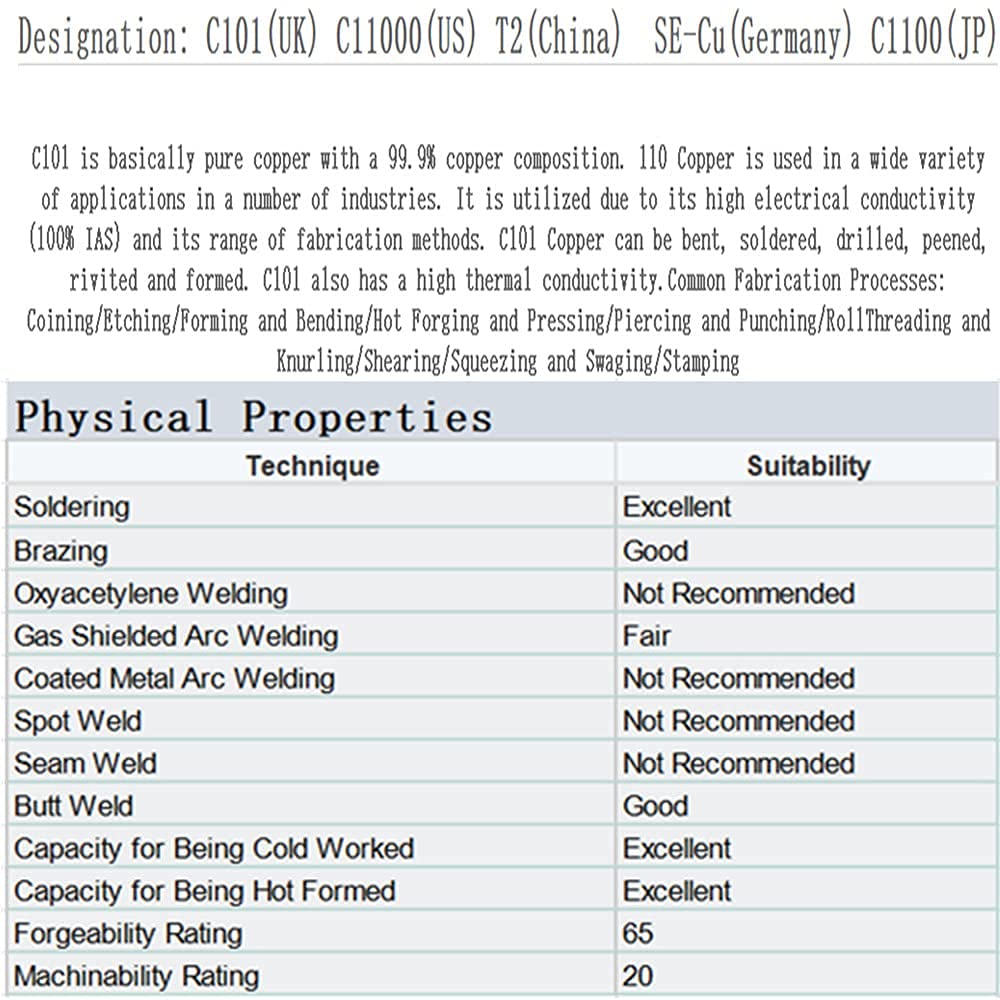 Designation: C101(UK) C11000(US) T2(China) SE-Cu(Germany) C1100(JP)

C101 is basically pure copper with a 99.9% copper composition. 110 Copper is used in a wide variety of applications in a number of industries. It is utilized due to its high electrical conductivity (100% IAS) and its range of fabrication methods. C101 Copper can be bent, soldered, drilled, peened, rivited and formed. C101 also has a high thermal conductivity.Common Fabrication Processes: Coining/Etching/Forming and Bending/Hot Forging and Pressing/Piercing and Punching/RollThreading and Knurling/Shearing/Squeezing and Swaging/Stamping

Physical Properties

| Technique | Suitability |
|---|---|
| Soldering | Excellent |
| Brazing | Good |
| Oxyacetylene Welding | Not Recommended |
| Gas Shielded Arc Welding | Fair |
| Coated Metal Arc Welding | Not Recommended |
| Spot Weld | Not Recommended |
| Seam Weld | Not Recommended |
| Butt Weld | Good |
| Capacity for Being Cold Worked | Excellent |
| Capacity for Being Hot Formed | Excellent |
| Forgeability Rating | 65 |
| Machinability Rating | 20 |